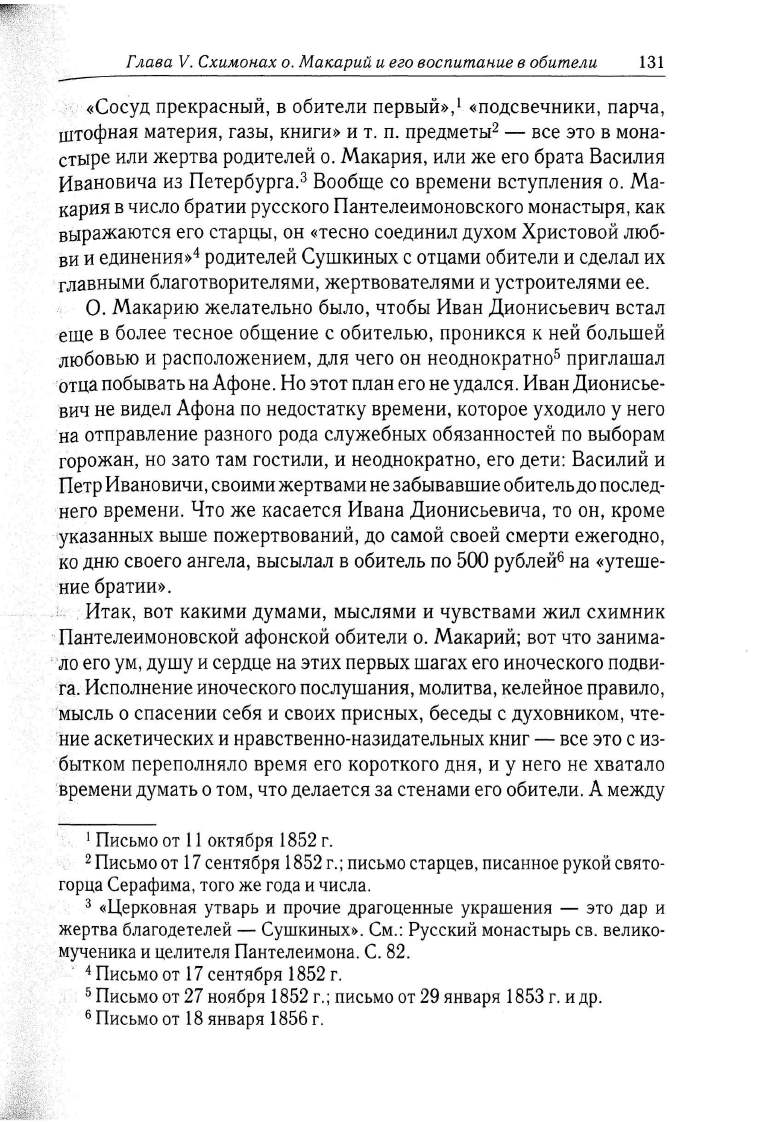 Глава V. Схимонах о. Макарий и его воспитание в обители 131

«Сосуд прекрасный, в обители первый»,$^1$ «подсвечники, парча, штофная материя, газы, книги» и т. п. предметы$^2$ — все это в монастыре или жертва родителей о. Макария, или же его брата Василия Ивановича из Петербурга.$^3$ Вообще со времени вступления о. Макария в число братии русского Пантелеимоновского монастыря, как выражаются его старцы, он «тесно соединил духом Христовой любви и единения»$^4$ родителей Сушкиных с отцами обители и сделал их главными благотворителями, жертвователями и устроителями ее.

О. Макарию желательно было, чтобы Иван Дионисьевич встал еще в более тесное общение с обителью, проникся к ней большей любовью и расположением, для чего он неоднократно$^5$ приглашал отца побывать на Афоне. Но этот план его не удался. Иван Дионисьевич не видел Афона по недостатку времени, которое уходило у него на отправление разного рода служебных обязанностей по выборам горожан, но зато там гостили, и неоднократно, его дети: Василий и Петр Ивановичи, своими жертвами не забывавшие обитель до последнего времени. Что же касается Ивана Дионисьевича, то он, кроме указанных выше пожертвований, до самой своей смерти ежегодно, ко дню своего ангела, высылал в обитель по 500 рублей$^6$ на «утешение братии».

Итак, вот какими думами, мыслями и чувствами жил схимник Пантелеимоновской афонской обители о. Макарий; вот что занимало его ум, душу и сердце на этих первых шагах его иноческого подвига. Исполнение иноческого послушания, молитва, келейное правило, мысль о спасении себя и своих присных, беседы с духовником, чтение аскетических и нравственно-назидательных книг — все это с избытком переполняло время его короткого дня, и у него не хватало времени думать о том, что делается за стенами его обители. А между

$^1$ Письмо от 11 октября 1852 г.

$^2$ Письмо от 17 сентября 1852 г.; письмо старцев, писанное рукой святогорца Серафима, того же года и числа.

$^3$ «Церковная утварь и прочие драгоценные украшения — это дар и жертва благодетелей — Сушкиных». См.: Русский монастырь св. великомученика и целителя Пантелеимона. С. 82.

$^4$ Письмо от 17 сентября 1852 г.

$^5$ Письмо от 27 ноября 1852 г.; письмо от 29 января 1853 г. и др.

$^6$ Письмо от 18 января 1856 г.